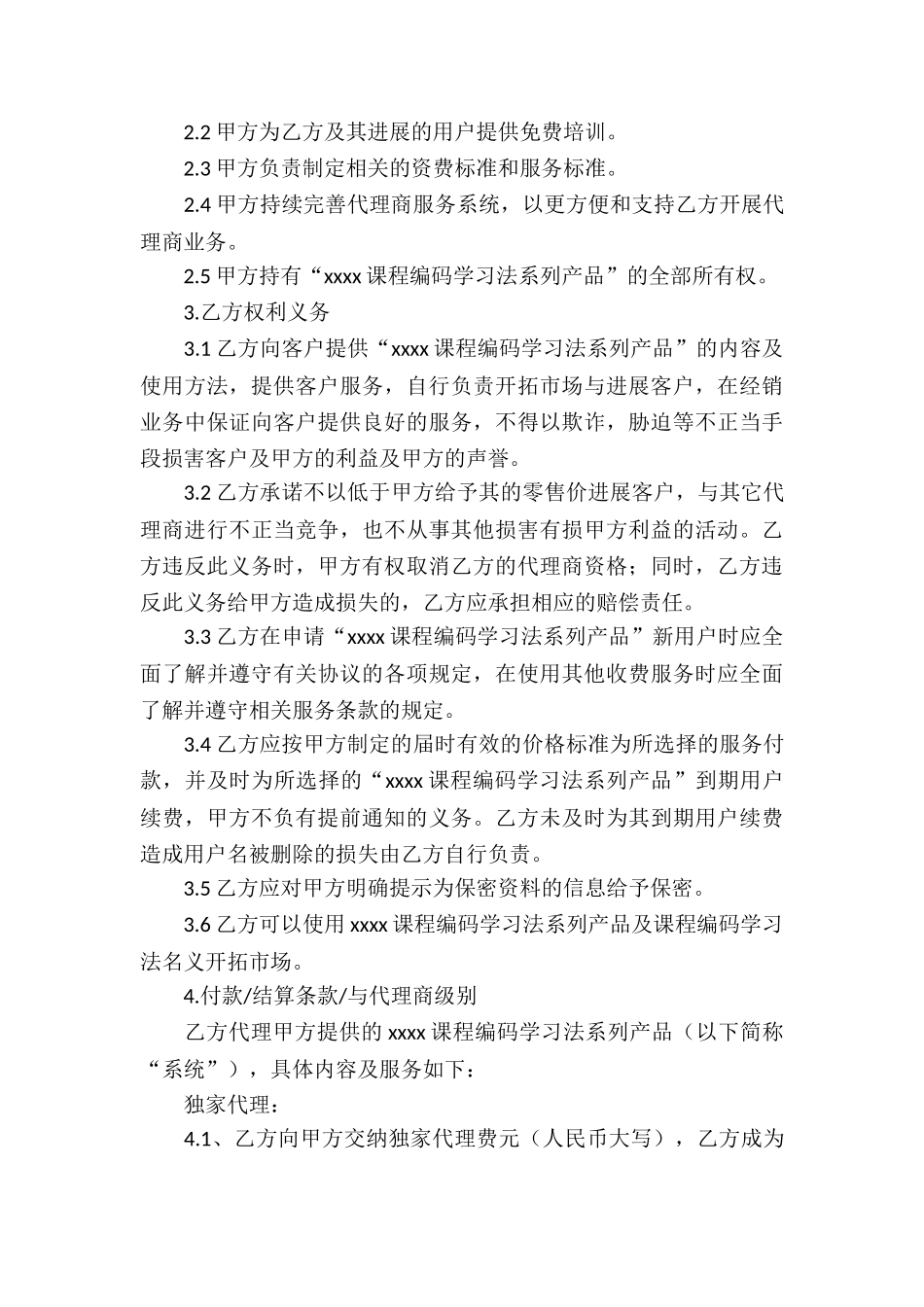 2.2 甲方为乙方及其进展的用户提供免费培训。

2.3 甲方负责制定相关的资费标准和服务标准。

2.4 甲方持续完善代理商服务系统，以更方便和支持乙方开展代理商业务。

2.5 甲方持有“xxxx 课程编码学习法系列产品”的全部所有权。

3.乙方权利义务

3.1 乙方向客户提供“xxxx 课程编码学习法系列产品”的内容及使用方法，提供客户服务，自行负责开拓市场与进展客户，在经销业务中保证向客户提供良好的服务，不得以欺诈，胁迫等不正当手段损害客户及甲方的利益及甲方的声誉。

3.2 乙方承诺不以低于甲方给予其的零售价进展客户，与其它代理商进行不正当竞争，也不从事其他损害有损甲方利益的活动。乙方违反此义务时，甲方有权取消乙方的代理商资格；同时，乙方违反此义务给甲方造成损失的，乙方应承担相应的赔偿责任。

3.3 乙方在申请“xxxx 课程编码学习法系列产品”新用户时应全面了解并遵守有关协议的各项规定，在使用其他收费服务时应全面了解并遵守相关服务条款的规定。

3.4 乙方应按甲方制定的届时有效的价格标准为所选择的服务付款，并及时为所选择的“xxxx 课程编码学习法系列产品”到期用户续费，甲方不负有提前通知的义务。乙方未及时为其到期用户续费造成用户名被删除的损失由乙方自行负责。

3.5 乙方应对甲方明确提示为保密资料的信息给予保密。

3.6 乙方可以使用 xxxx 课程编码学习法系列产品及课程编码学习法名义开拓市场。

4.付款/结算条款/与代理商级别

乙方代理甲方提供的 xxxx 课程编码学习法系列产品（以下简称“系统”），具体内容及服务如下：

独家代理：

4.1、乙方向甲方交纳独家代理费元（人民币大写），乙方成为